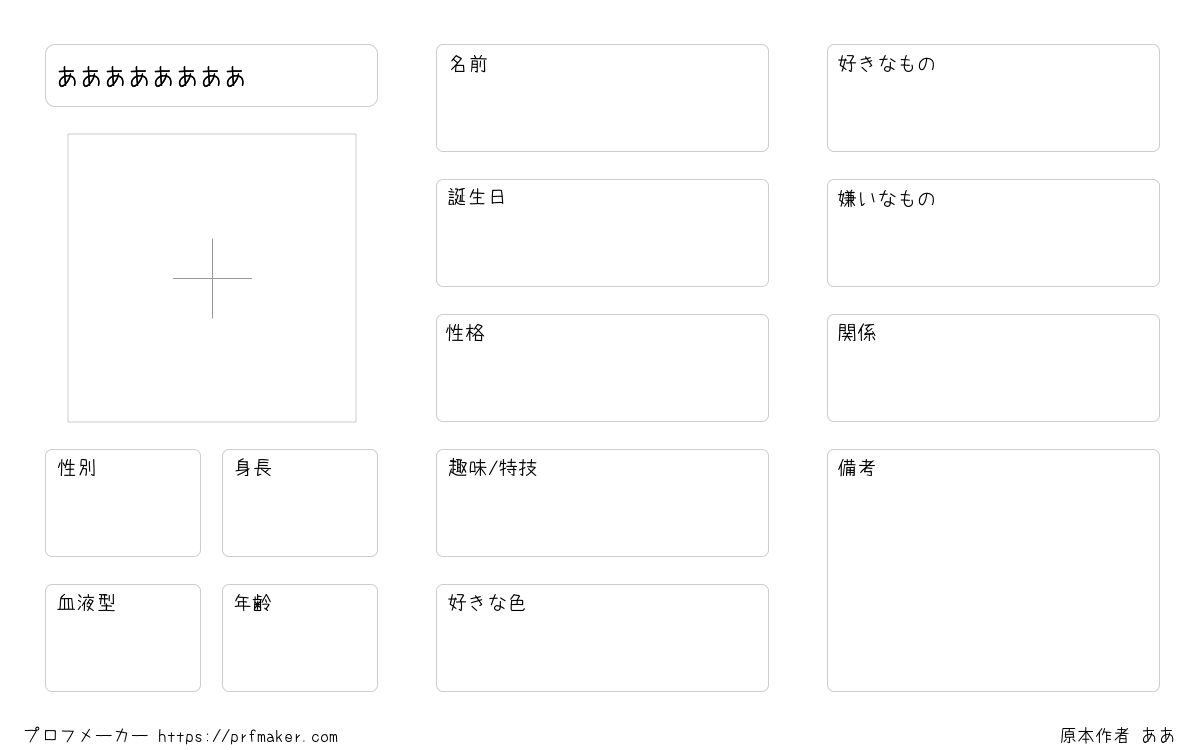 ああああああああ

性別

身長

血液型

年齢

名前

誕生日

性格

趣味/特技

好きな色

好きなもの

嫌いなもの

関係

備考

プロフメーカー https://prfmaker.com

原本作者 ああ